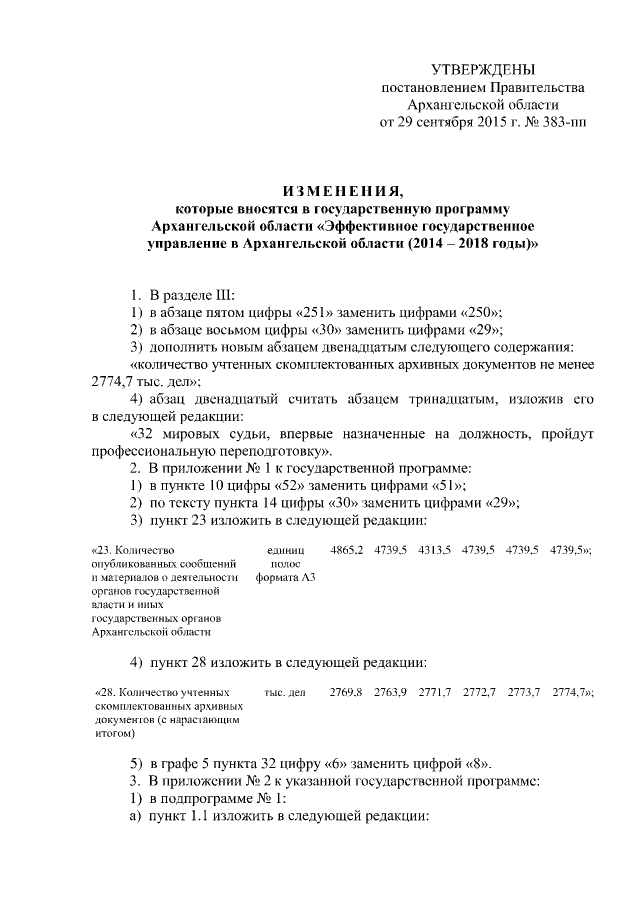 УТВЕРЖДЕНЫ
постановлением Правительства
Архангельской области
от 29 сентября 2015 г. № 383-пп

ИЗМЕНЕНИЯ,
которые вносятся в государственную программу
Архангельской области «Эффективное государственное управление в Архангельской области (2014 – 2018 годы)»

1. В разделе III:
1) в абзаце пятом цифры «251» заменить цифрами «250»;
2) в абзаце восьмом цифры «30» заменить цифрами «29»;
3) дополнить новым абзацем двенадцатым следующего содержания:
«количество учтенных скомплектованных архивных документов не менее 2774,7 тыс. дел»;
4) абзац двенадцатый считать абзацем тринадцатым, изложив его в следующей редакции:
«32 мировых судьи, впервые назначенные на должность, пройдут профессиональную переподготовку».
2. В приложении № 1 к государственной программе:
1) в пункте 10 цифры «52» заменить цифрами «51»;
2) по тексту пункта 14 цифры «30» заменить цифрами «29»;
3) пункт 23 изложить в следующей редакции:

| «23. Количество опубликованных сообщений и материалов о деятельности органов государственной власти и иных государственных органов Архангельской области | единиц полос формата А3 | 4865,2 | 4739,5 | 4313,5 | 4739,5 | 4739,5 | 4739,5»; |
|---|---|---|---|---|---|---|---|

4) пункт 28 изложить в следующей редакции:

| «28. Количество учтенных скомплектованных архивных документов (с нарастающим итогом) | тыс. дел | 2769,8 | 2763,9 | 2771,7 | 2772,7 | 2773,7 | 2774,7»; |
|---|---|---|---|---|---|---|---|

5) в графе 5 пункта 32 цифру «6» заменить цифрой «8».
3. В приложении № 2 к указанной государственной программе:
1) в подпрограмме № 1:
а) пункт 1.1 изложить в следующей редакции: